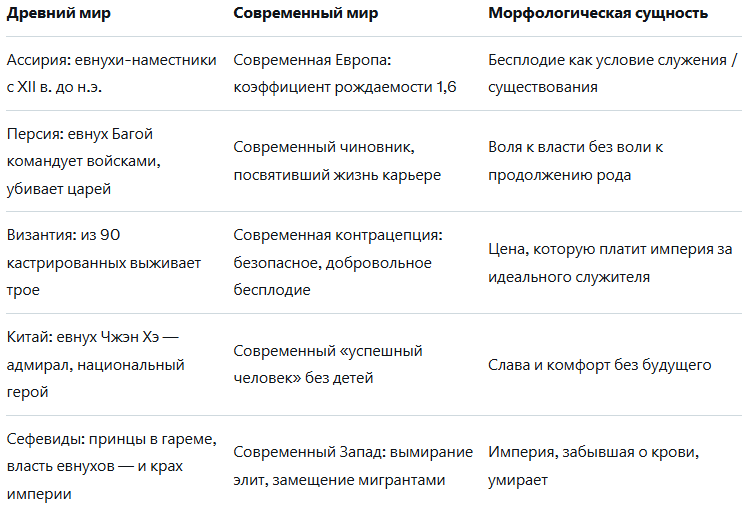 | Древний мир | Современный мир | Морфологическая сущность |
|---|---|---|
| Ассирия: евнухи-наместники с XII в. до н.э. | Современная Европа: коэффициент рождаемости 1,6 | Бесплодие как условие служения / существования |
| Персия: евнух Багой командует войсками, убивает царей | Современный чиновник, посвятивший жизнь карьере | Воля к власти без воли к продолжению рода |
| Византия: из 90 кастрированных выживает трое | Современная контрацепция: безопасное, добровольное бесплодие | Цена, которую платит империя за идеального служителя |
| Китай: евнух Чжэн Хэ — адмирал, национальный герой | Современный «успешный человек» без детей | Слава и комфорт без будущего |
| Сефевиды: принцы в гареме, власть евнухов — и крах империи | Современный Запад: вымирание элит, замещение мигрантами | Империя, забывшая о крови, умирает |